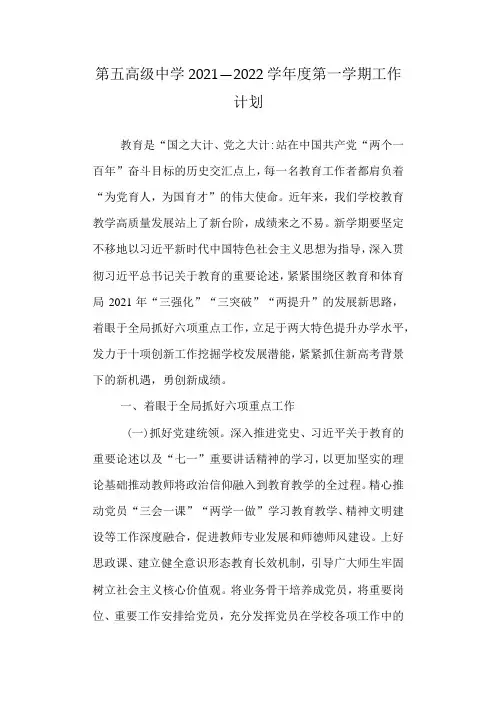 第五高级中学 2021—2022 学年度第一学期工作计划

教育是“国之大计、党之大计:站在中国共产党“两个一百年”奋斗目标的历史交汇点上，每一名教育工作者都肩负着“为党育人，为国育才”的伟大使命。近年来，我们学校教育教学高质量发展站上了新台阶，成绩来之不易。新学期要坚定不移地以习近平新时代中国特色社会主义思想为指导，深入贯彻习近平总书记关于教育的重要论述，紧紧围绕区教育和体育局 2021 年“三强化”“三突破”“两提升”的发展新思路，着眼于全局抓好六项重点工作，立足于两大特色提升办学水平，发力于十项创新工作挖掘学校发展潜能，紧紧抓住新高考背景下的新机遇，勇创新成绩。

一、着眼于全局抓好六项重点工作

(一)抓好党建统领。深入推进党史、习近平关于教育的重要论述以及“七一”重要讲话精神的学习，以更加坚实的理论基础推动教师将政治信仰融入到教育教学的全过程。精心推动党员“三会一课”“两学一做”学习教育教学、精神文明建设等工作深度融合，促进教师专业发展和师德师风建设。上好思政课、建立健全意识形态教育长效机制，引导广大师生牢固树立社会主义核心价值观。将业务骨干培养成党员，将重要岗位、重要工作安排给党员，充分发挥党员在学校各项工作中的